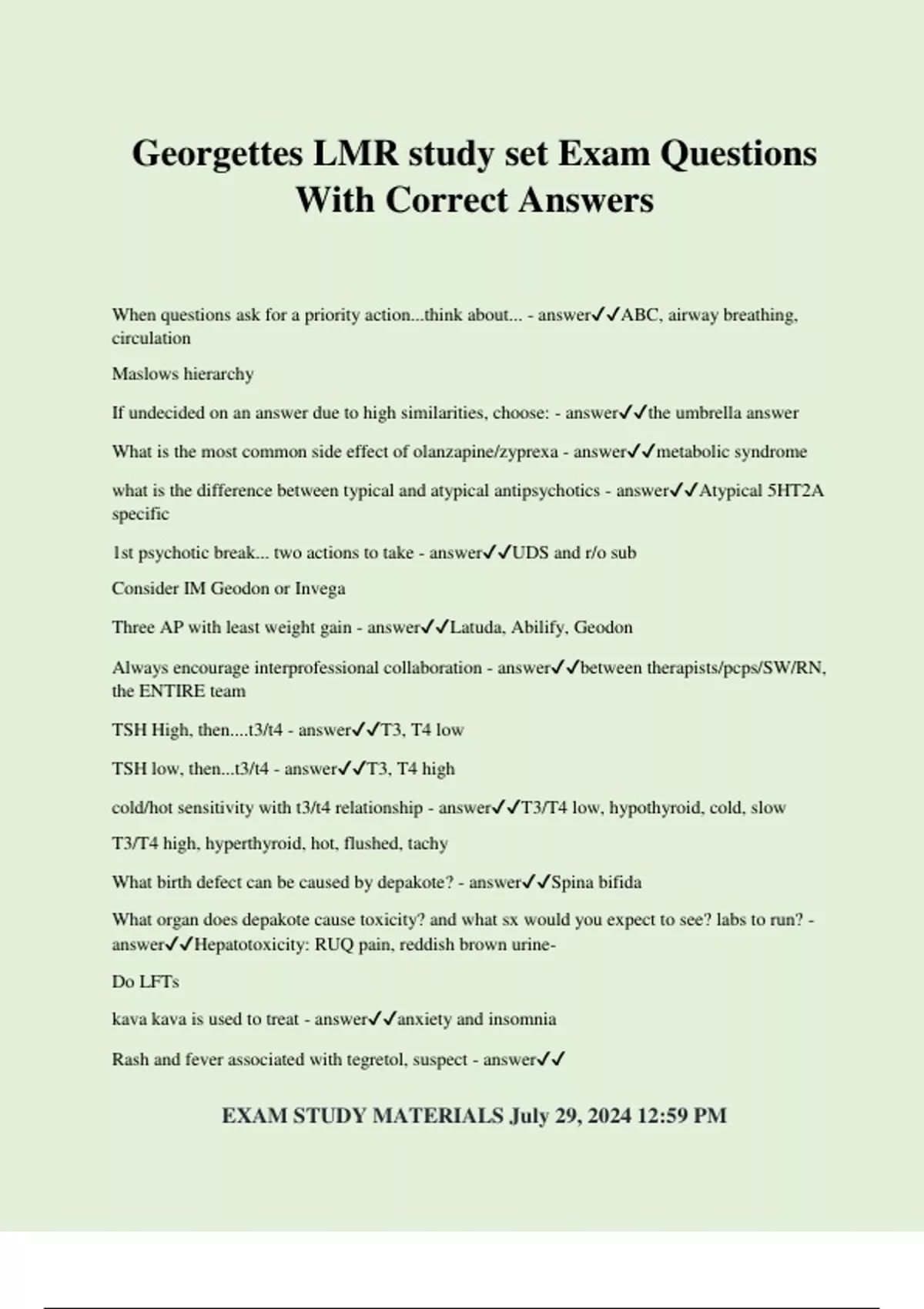 Georgettes LMR study set Exam Questions With Correct Answers

When questions ask for a priority action...think about... - answer✓✓ABC, airway breathing, circulation

Maslows hierarchy

If undecided on an answer due to high similarities, choose: - answer✓✓the umbrella answer

What is the most common side effect of olanzapine/zyprexa - answer✓✓metabolic syndrome

what is the difference between typical and atypical antipsychotics - answer✓✓Atypical 5HT2A specific

1st psychotic break... two actions to take - answer✓✓UDS and r/o sub

Consider IM Geodon or Invega

Three AP with least weight gain - answer✓✓Latuda, Abilify, Geodon

Always encourage interprofessional collaboration - answer✓✓between therapists/pcps/SW/RN, the ENTIRE team

TSH High, then....t3/t4 - answer✓✓T3, T4 low

TSH low, then...t3/t4 - answer✓✓T3, T4 high

cold/hot sensitivity with t3/t4 relationship - answer✓✓T3/T4 low, hypothyroid, cold, slow

T3/T4 high, hyperthyroid, hot, flushed, tachy

What birth defect can be caused by depakote? - answer✓✓Spina bifida

What organ does depakote cause toxicity? and what sx would you expect to see? labs to run? - answer✓✓Hepatotoxicity: RUQ pain, reddish brown urine-

Do LFTs

kava kava is used to treat - answer✓✓anxiety and insomnia

Rash and fever associated with tegretol, suspect - answer✓✓

EXAM STUDY MATERIALS July 29, 2024 12:59 PM